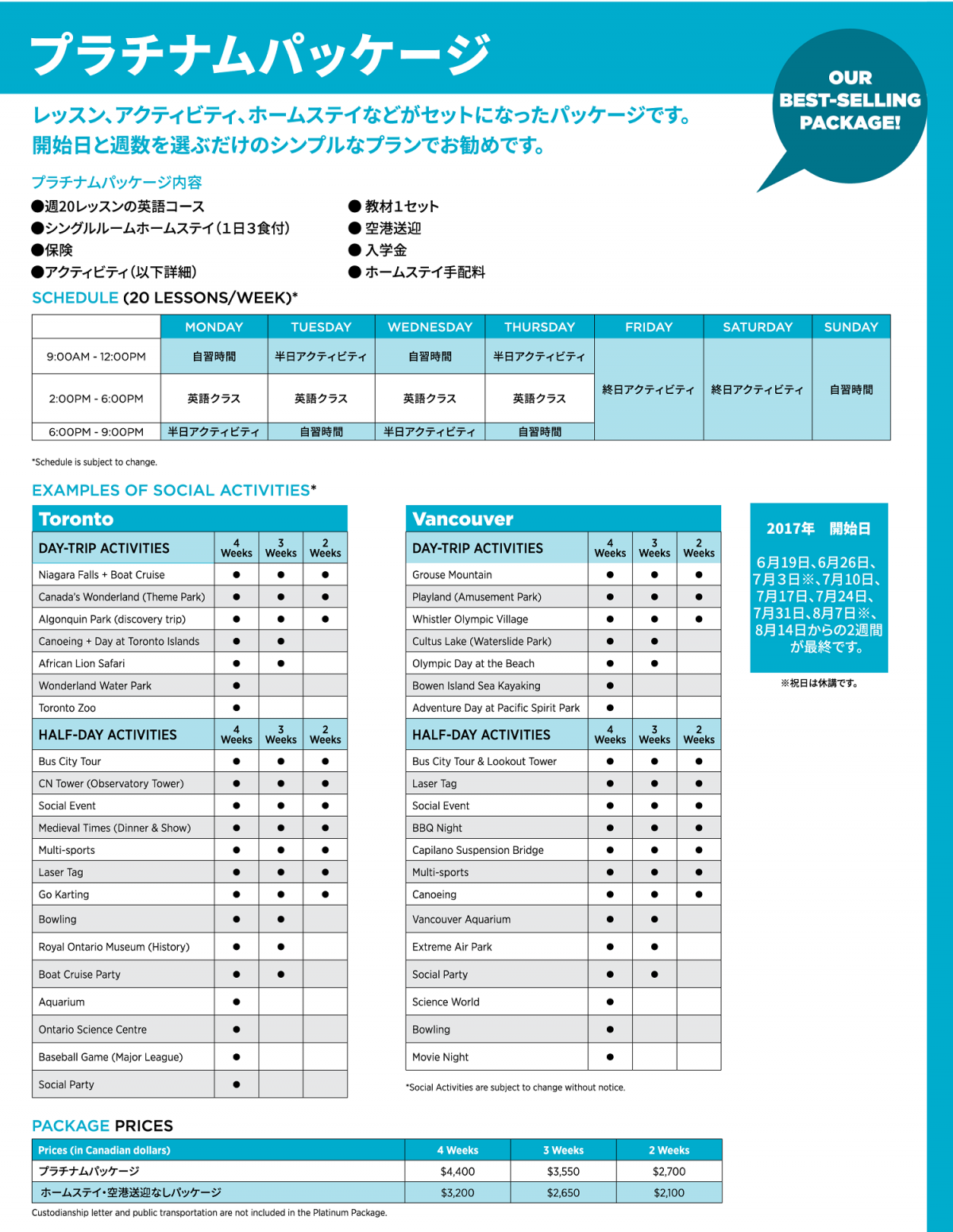 プラチナムパッケージ

OUR BEST-SELLING PACKAGE!

レッスン、アクティビティ、ホームステイなどがセットになったパッケージです。
開始日と週数を選ぶだけのシンプルなプランでお勧めです。

プラチナムパッケージ内容

●週20レッスンの英語コース
●シングルルームホームステイ（1日3食付）
●保険
●アクティビティ（以下詳細）

● 教材1セット
● 空港送迎
● 入学金
● ホームステイ手配料

SCHEDULE (20 LESSONS/WEEK)*

| | MONDAY | TUESDAY | WEDNESDAY | THURSDAY | FRIDAY | SATURDAY | SUNDAY |
|---|---|---|---|---|---|---|---|
| 9:00AM - 12:00PM | 自習時間 | 半日アクティビティ | 自習時間 | 半日アクティビティ | 終日アクティビティ | 終日アクティビティ | 自習時間 |
| 2:00PM - 6:00PM | 英語クラス | 英語クラス | 英語クラス | 英語クラス | | | |
| 6:00PM - 9:00PM | 半日アクティビティ | 自習時間 | 半日アクティビティ | 自習時間 | | | |

*Schedule is subject to change.

EXAMPLES OF SOCIAL ACTIVITIES*

Toronto

| DAY-TRIP ACTIVITIES | 4 Weeks | 3 Weeks | 2 Weeks |
|---|---|---|---|
| Niagara Falls + Boat Cruise | ● | ● | ● |
| Canada's Wonderland (Theme Park) | ● | ● | ● |
| Algonquin Park (discovery trip) | ● | ● | ● |
| Canoeing + Day at Toronto Islands | ● | ● | |
| African Lion Safari | ● | ● | |
| Wonderland Water Park | ● | | |
| Toronto Zoo | ● | | |
| HALF-DAY ACTIVITIES | 4 Weeks | 3 Weeks | 2 Weeks |
| Bus City Tour | ● | ● | ● |
| CN Tower (Observatory Tower) | ● | ● | ● |
| Social Event | ● | ● | ● |
| Medieval Times (Dinner & Show) | ● | ● | ● |
| Multi-sports | ● | ● | ● |
| Laser Tag | ● | ● | ● |
| Go Karting | ● | ● | ● |
| Bowling | ● | ● | |
| Royal Ontario Museum (History) | ● | ● | |
| Boat Cruise Party | ● | ● | |
| Aquarium | ● | | |
| Ontario Science Centre | ● | | |
| Baseball Game (Major League) | ● | | |
| Social Party | ● | | |

Vancouver

| DAY-TRIP ACTIVITIES | 4 Weeks | 3 Weeks | 2 Weeks |
|---|---|---|---|
| Grouse Mountain | ● | ● | ● |
| Playland (Amusement Park) | ● | ● | ● |
| Whistler Olympic Village | ● | ● | ● |
| Cultus Lake (Waterslide Park) | ● | ● | |
| Olympic Day at the Beach | ● | ● | |
| Bowen Island Sea Kayaking | ● | | |
| Adventure Day at Pacific Spirit Park | ● | | |
| HALF-DAY ACTIVITIES | 4 Weeks | 3 Weeks | 2 Weeks |
| Bus City Tour & Lookout Tower | ● | ● | ● |
| Laser Tag | ● | ● | ● |
| Social Event | ● | ● | ● |
| BBQ Night | ● | ● | ● |
| Capilano Suspension Bridge | ● | ● | ● |
| Multi-sports | ● | ● | ● |
| Canoeing | ● | ● | ● |
| Vancouver Aquarium | ● | ● | |
| Extreme Air Park | ● | ● | |
| Social Party | ● | ● | |
| Science World | ● | | |
| Bowling | ● | | |
| Movie Night | ● | | |

*Social Activities are subject to change without notice.

2017年　開始日

6月19日、6月26日、7月3日※、7月10日、7月17日、7月24日、7月31日、8月7日※、8月14日からの2週間が最終です。

※祝日は休講です。

PACKAGE PRICES

| Prices (in Canadian dollars) | 4 Weeks | 3 Weeks | 2 Weeks |
|---|---|---|---|
| プラチナムパッケージ | $4,400 | $3,550 | $2,700 |
| ホームステイ・空港送迎なしパッケージ | $3,200 | $2,650 | $2,100 |

Custodianship letter and public transportation are not included in the Platinum Package.